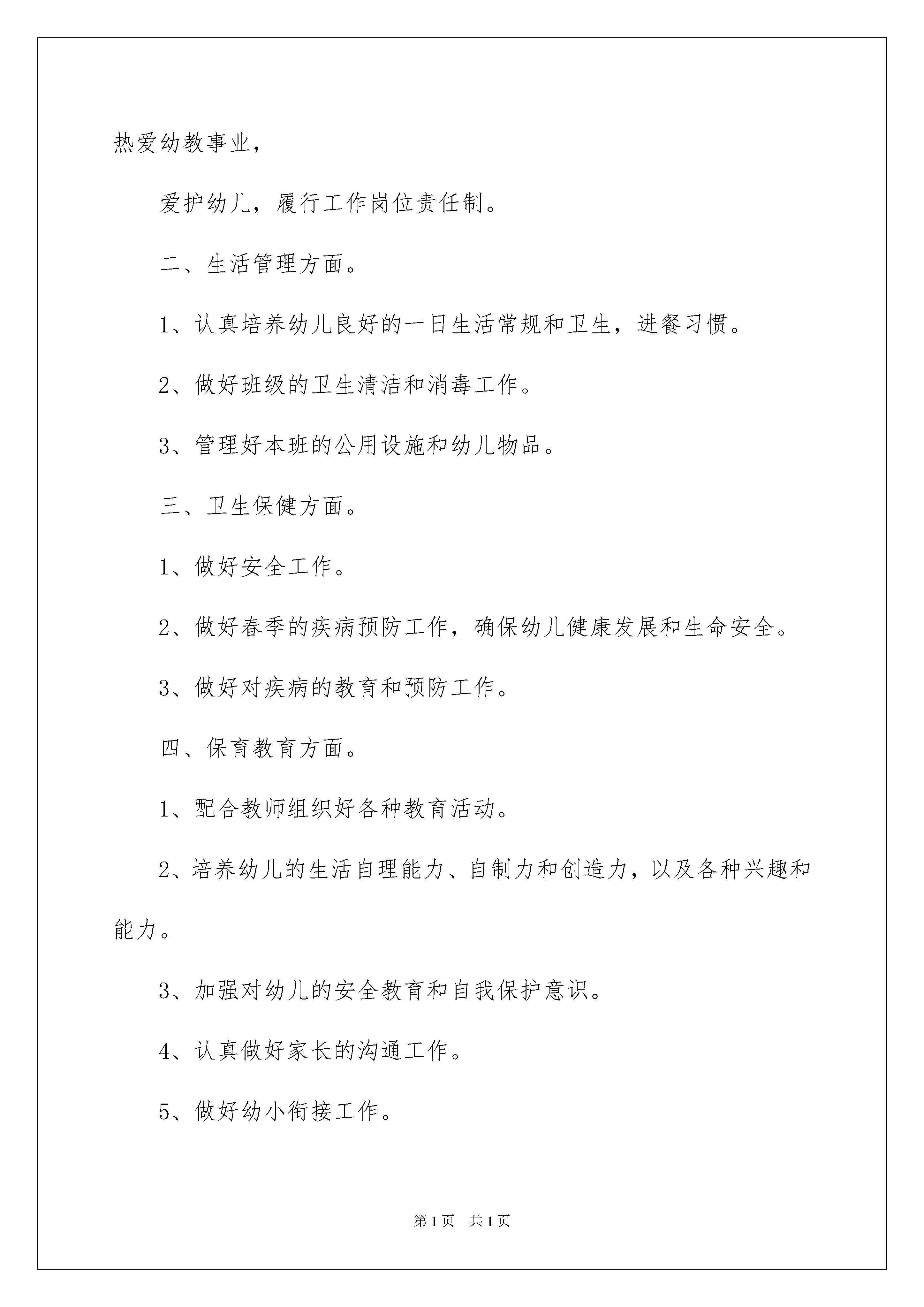 热爱幼教事业，

爱护幼儿，履行工作岗位责任制。

二、生活管理方面。

1、认真培养幼儿良好的一日生活常规和卫生，进餐习惯。

2、做好班级的卫生清洁和消毒工作。

3、管理好本班的公用设施和幼儿物品。

三、卫生保健方面。

1、做好安全工作。

2、做好春季的疾病预防工作，确保幼儿健康发展和生命安全。

3、做好对疾病的教育和预防工作。

四、保育教育方面。

1、配合教师组织好各种教育活动。

2、培养幼儿的生活自理能力、自制力和创造力，以及各种兴趣和能力。

3、加强对幼儿的安全教育和自我保护意识。

4、认真做好家长的沟通工作。

5、做好幼小衔接工作。

第1页 共1页